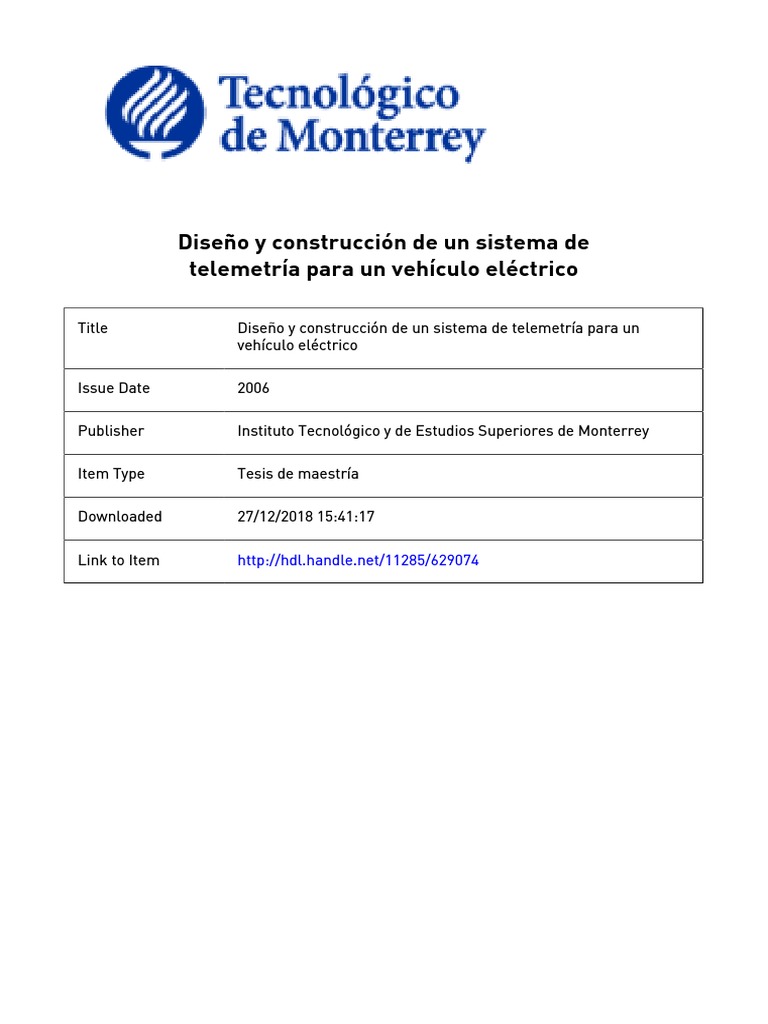 Tecnológico de Monterrey

Diseño y construcción de un sistema de telemetría para un vehículo eléctrico

| Title | Diseño y construcción de un sistema de telemetría para un vehículo eléctrico |
|---|---|
| Issue Date | 2006 |
| Publisher | Instituto Tecnológico y de Estudios Superiores de Monterrey |
| Item Type | Tesis de maestría |
| Downloaded | 27/12/2018 15:41:17 |
| Link to Item | http://hdl.handle.net/11285/629074 |